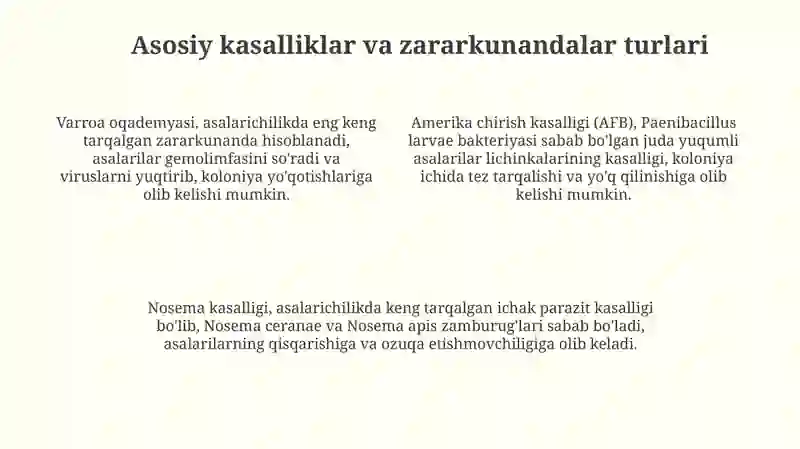 Asosiy kasalliklar va zararkunandalar turlari

Varroa oqademyasi, asalarichilikda eng keng tarqalgan zararkunanda hisoblanadi, asalarilar gemolimfasini so'radi va viruslarni yuqtirib, koloniya yo'qotishlariga olib kelishi mumkin.

Amerika chirish kasalligi (AFB), Paenibacillus larvae bakteriyasi sabab bo'lgan juda yuqumli asalarilar lichinkalarining kasalligi, koloniya ichida tez tarqalishi va yo'q qilinishiga olib kelishi mumkin.

Nosema kasalligi, asalarichilikda keng tarqalgan ichak parazit kasalligi bo'lib, Nosema ceranae va Nosema apis zamburug'lari sabab bo'ladi, asalarilarning qisqarishiga va ozuqa etishmovchiligiga olib keladi.